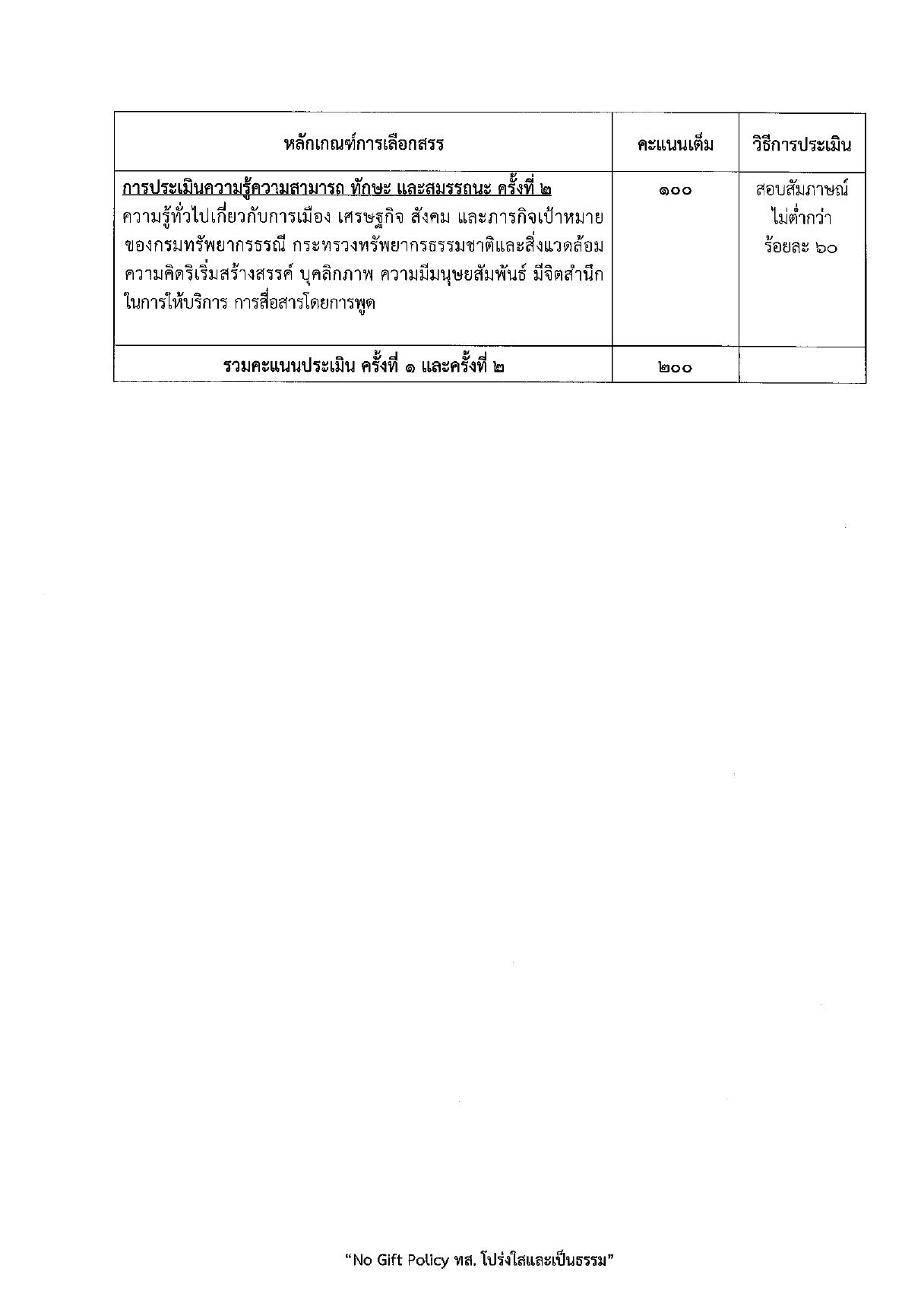 | หลักเกณฑ์การเลือกสรร | คะแนนเต็ม | วิธีการประเมิน |
|---|---|---|
| การประเมินความรู้ความสามารถ ทักษะ และสมรรถนะ ครั้งที่ ๒ ความรู้ทั่วไปเกี่ยวกับการเมือง เศรษฐกิจ สังคม และภารกิจเป้าหมายของกรมทรัพยากรธรณี กระทรวงทรัพยากรธรรมชาติและสิ่งแวดล้อม ความคิดริเริ่มสร้างสรรค์ บุคลิกภาพ ความมีมนุษยสัมพันธ์ มีจิตสำนึกในการให้บริการ การสื่อสารโดยการพูด | ๑๐๐ | สอบสัมภาษณ์ ไม่ต่ำกว่า ร้อยละ ๖๐ |
| รวมคะแนนประเมิน ครั้งที่ ๑ และครั้งที่ ๒ | ๒๐๐ | |

"No Gift Policy ทส. โปร่งใสและเป็นธรรม"